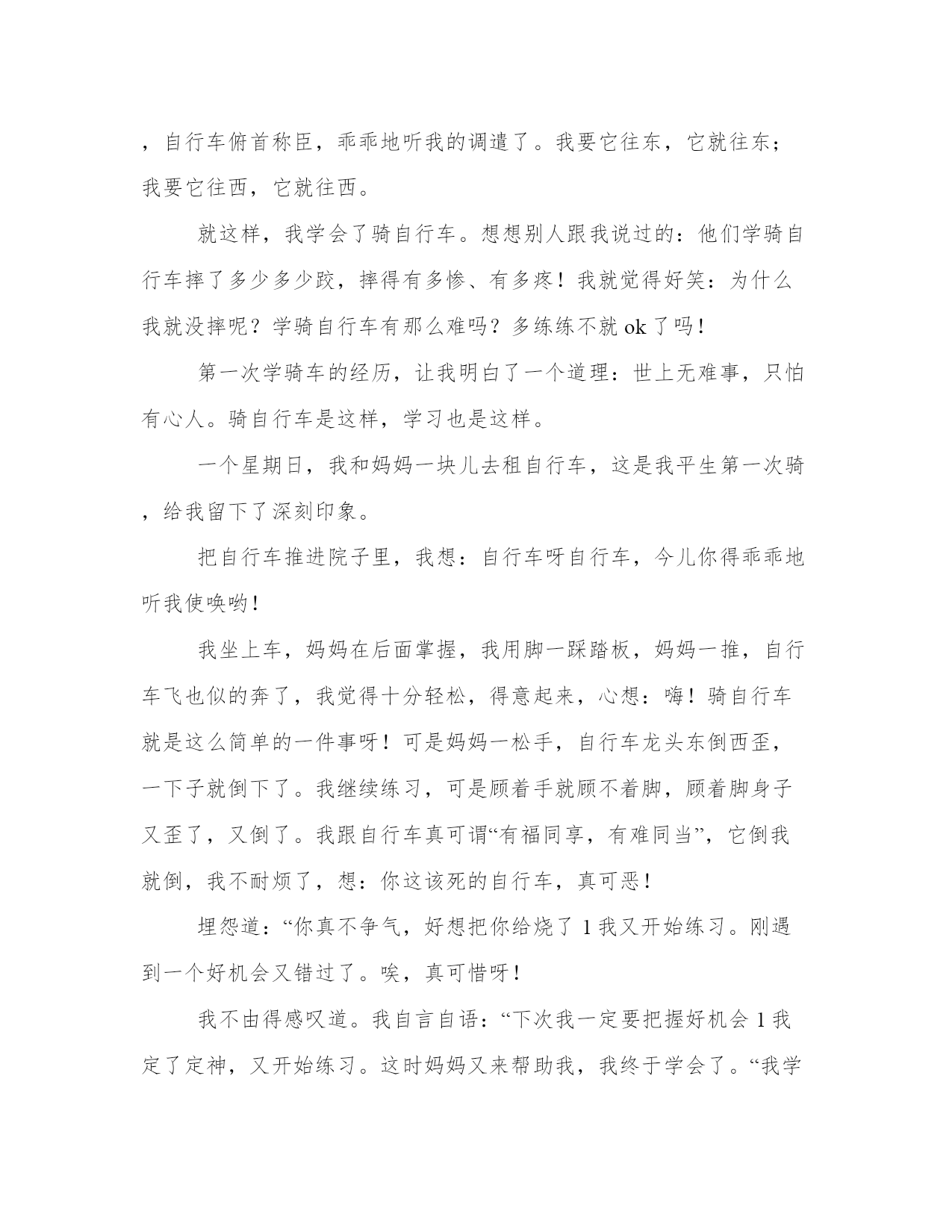 ，自行车俯首称臣，乖乖地听我的调遣了。我要它往东，它就往东；我要它往西，它就往西。

就这样，我学会了骑自行车。想想别人跟我说过的：他们学骑自行车摔了多少多少跤，摔得有多惨、有多疼！我就觉得好笑：为什么我就没摔呢？学骑自行车有那么难吗？多练练不就 ok 了吗！

第一次学骑车的经历，让我明白了一个道理：世上无难事，只怕有心人。骑自行车是这样，学习也是这样。

一个星期日，我和妈妈一块儿去租自行车，这是我平生第一次骑，给我留下了深刻印象。

把自行车推进院子里，我想：自行车呀自行车，今儿你得乖乖地听我使唤哟！

我坐上车，妈妈在后面掌握，我用脚一踩踏板，妈妈一推，自行车飞也似的奔了，我觉得十分轻松，得意起来，心想：嗨！骑自行车就是这么简单的一件事呀！可是妈妈一松手，自行车龙头东倒西歪，一下子就倒下了。我继续练习，可是顾着手就顾不着脚，顾着脚身子又歪了，又倒了。我跟自行车真可谓“有福同享，有难同当”，它倒我就倒，我不耐烦了，想：你这该死的自行车，真可恶！

埋怨道：“你真不争气，好想把你给烧了 1 我又开始练习。刚遇到一个好机会又错过了。唉，真可惜呀！

我不由得感叹道。我自言自语：“下次我一定要把握好机会 1 我定了定神，又开始练习。这时妈妈又来帮助我，我终于学会了。“我学